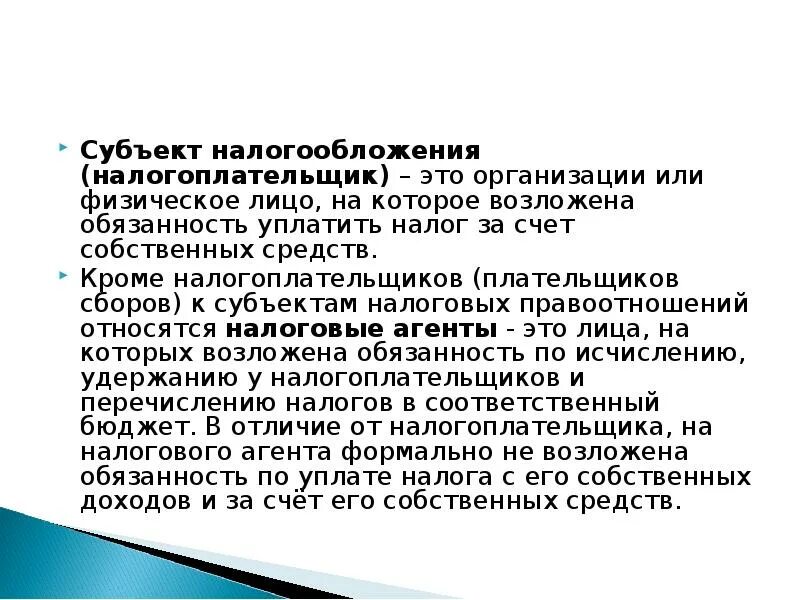 Субъект налогообложения (налогоплательщик) – это организации или физическое лицо, на которое возложена обязанность уплатить налог за счет собственных средств.

Кроме налогоплательщиков (плательщиков сборов) к субъектам налоговых правоотношений относятся налоговые агенты - это лица, на которых возложена обязанность по исчислению, удержанию у налогоплательщиков и перечислению налогов в соответственный бюджет. В отличие от налогоплательщика, на налогового агента формально не возложена обязанность по уплате налога с его собственных доходов и за счёт его собственных средств.